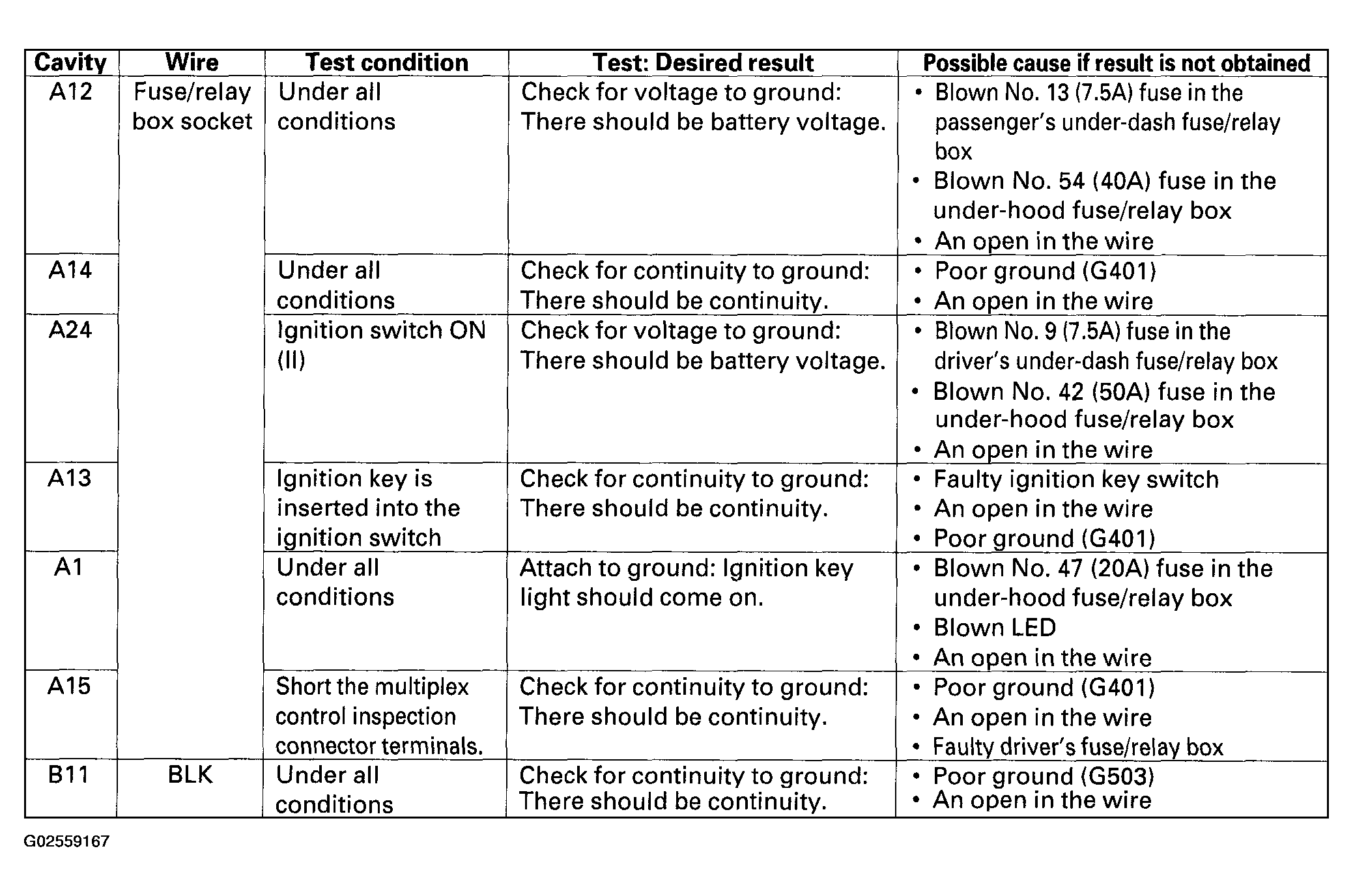 | Cavity | Wire | Test condition | Test: Desired result | Possible cause if result is not obtained |
|---|---|---|---|---|
| A12 | Fuse/relay box socket | Under all conditions | Check for voltage to ground: There should be battery voltage. | • Blown No. 13 (7.5A) fuse in the passenger's under-dash fuse/relay box • Blown No. 54 (40A) fuse in the under-hood fuse/relay box • An open in the wire |
| A14 | | Under all conditions | Check for continuity to ground: There should be continuity. | • Poor ground (G401) • An open in the wire |
| A24 | | Ignition switch ON (II) | Check for voltage to ground: There should be battery voltage. | • Blown No. 9 (7.5A) fuse in the driver's under-dash fuse/relay box • Blown No. 42 (50A) fuse in the under-hood fuse/relay box • An open in the wire |
| A13 | | Ignition key is inserted into the ignition switch | Check for continuity to ground: There should be continuity. | • Faulty ignition key switch • An open in the wire • Poor ground (G401) |
| A1 | | Under all conditions | Attach to ground: Ignition key light should come on. | • Blown No. 47 (20A) fuse in the under-hood fuse/relay box • Blown LED • An open in the wire |
| A15 | | Short the multiplex control inspection connector terminals. | Check for continuity to ground: There should be continuity. | • Poor ground (G401) • An open in the wire • Faulty driver's fuse/relay box |
| B11 | BLK | Under all conditions | Check for continuity to ground: There should be continuity. | • Poor ground (G503) • An open in the wire |

G02559167